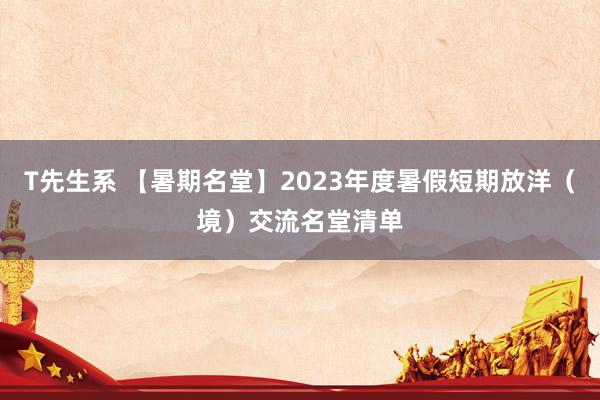 T先生系 【暑期名堂】2023年度暑假短期放洋（境）交流名堂清单